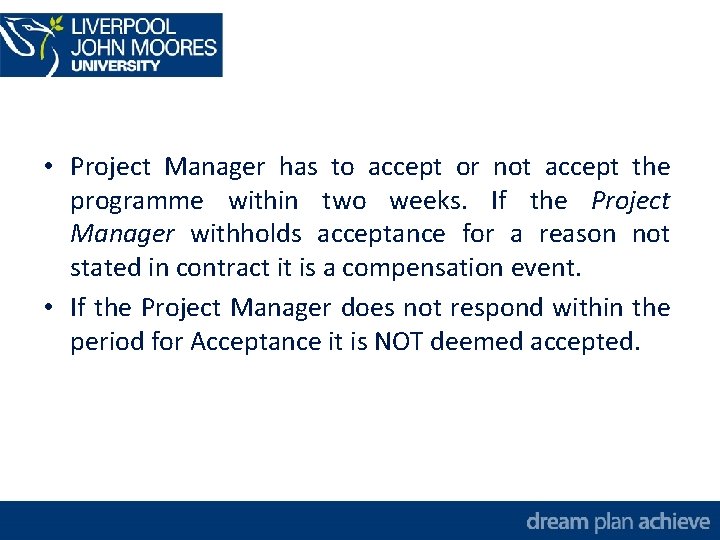 LIVERPOOL
JOHN MOORES
UNIVERSITY

• Project Manager has to accept or not accept the programme within two weeks. If the Project Manager withholds acceptance for a reason not stated in contract it is a compensation event.
• If the Project Manager does not respond within the period for Acceptance it is NOT deemed accepted.

dream plan achieve